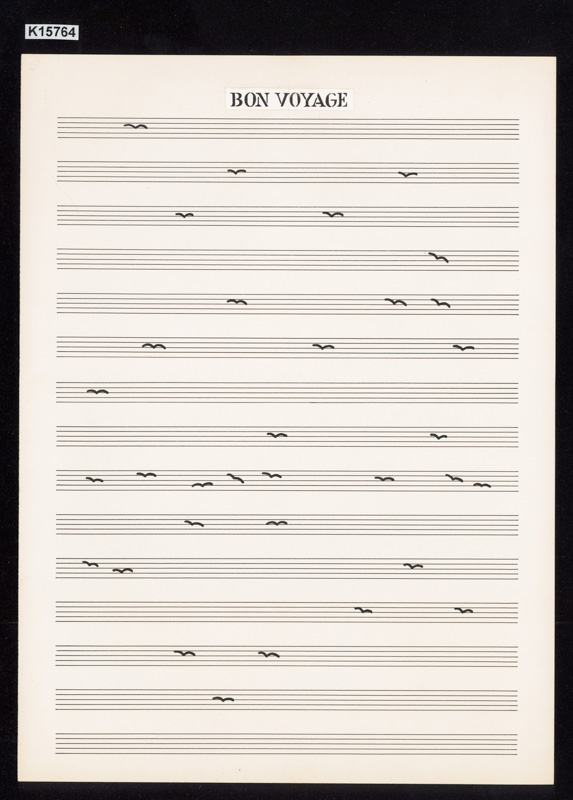 K15764

BON VOYAGE